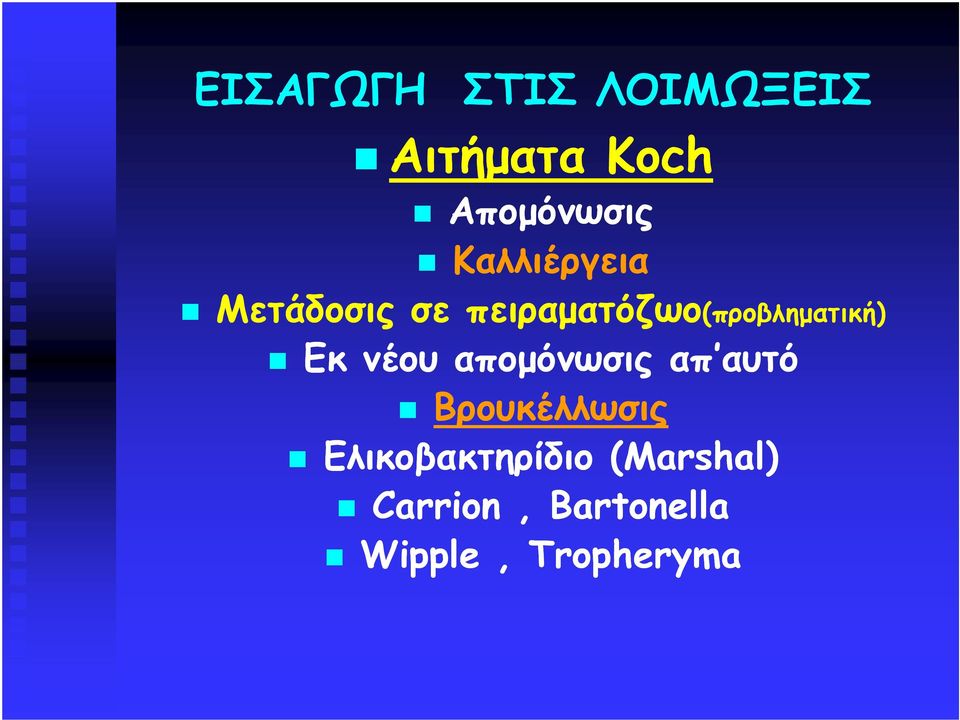 ΕΙΣΑΓΩΓΗ ΣΤΙΣ ΛΟΙΜΩΞΕΙΣ

Αιτήματα Koch

Απομόνωσις

Καλλιέργεια

Μετάδοσις σε πειραματόζωο(προβληματική)

Εκ νέου απομόνωσις απ'αυτό

Βρουκέλλωσις

Ελικοβακτηρίδιο (Marshal)

Carrion , Bartonella

Wipple , Tropheryma